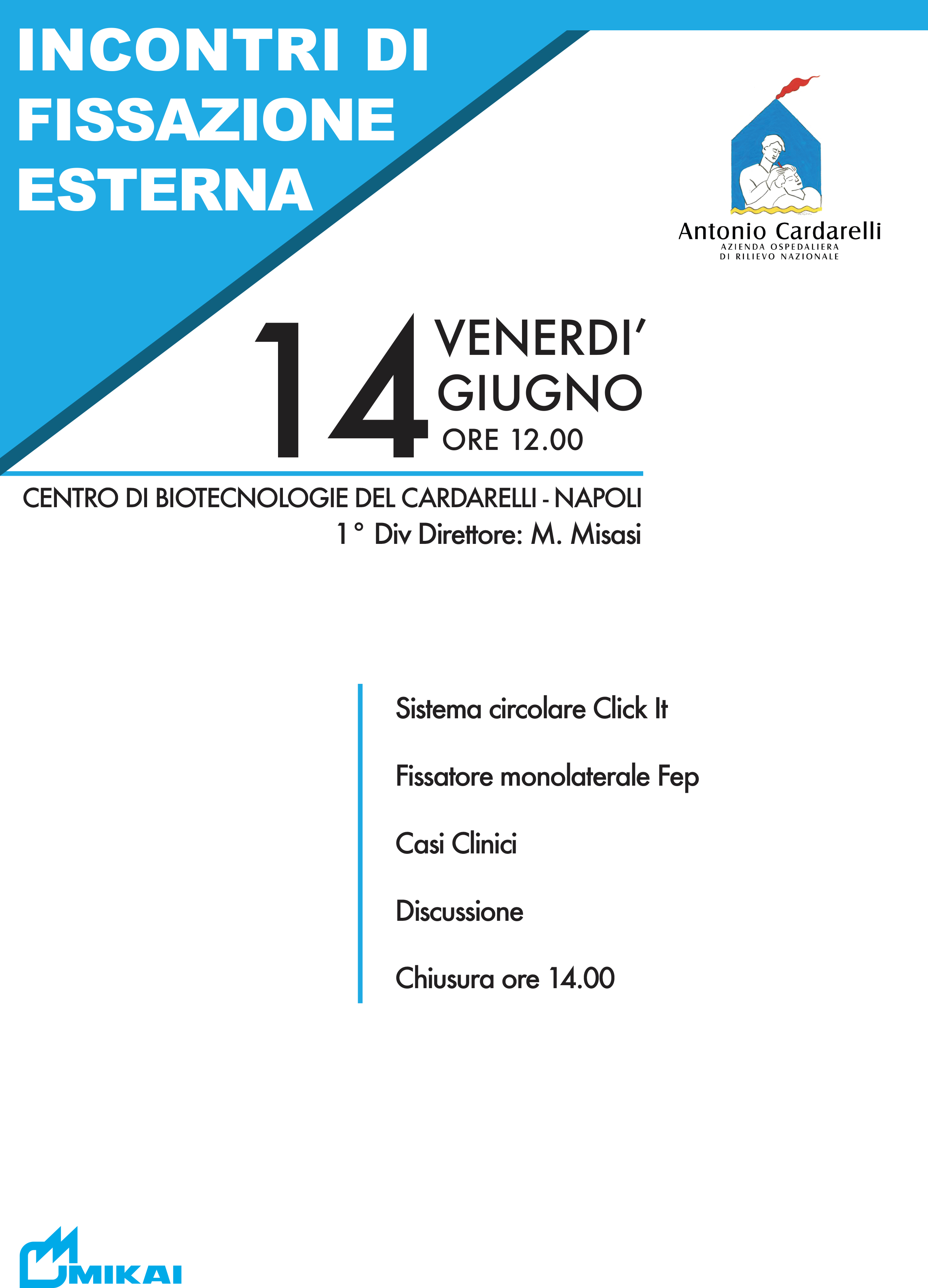 INCONTRI DI FISSAZIONE ESTERNA

Antonio Cardarelli
AZIENDA OSPEDALIERA
DI RILIEVO NAZIONALE

14 VENERDI' GIUGNO
ORE 12.00

CENTRO DI BIOTECNOLOGIE DEL CARDARELLI - NAPOLI
1° Div Direttore: M. Misasi

Sistema circolare Click It

Fissatore monolaterale Fep

Casi Clinici

Discussione

Chiusura ore 14.00

MIKAI